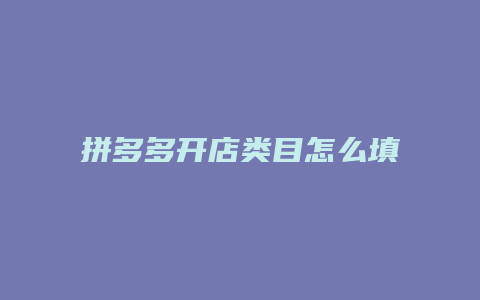 拼多多开店类目怎么填